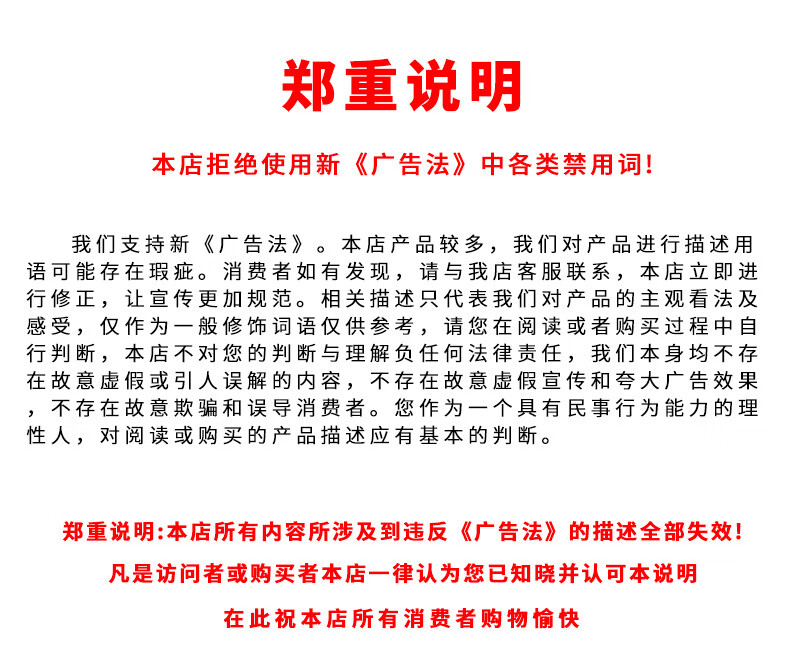 郑重说明

本店拒绝使用新《广告法》中各类禁用词!

我们支持新《广告法》。本店产品较多，我们对产品进行描述用语可能存在瑕疵。消费者如有发现，请与我店客服联系，本店立即进行修正，让宣传更加规范。相关描述只代表我们对产品的主观看法及感受，仅作为一般修饰词语仅供参考，请您在阅读或者购买过程中自行判断，本店不对您的判断与理解负任何法律责任，我们本身均不存在故意虚假或引人误解的内容，不存在故意虚假宣传和夸大广告效果，不存在故意欺骗和误导消费者。您作为一个具有民事行为能力的理性人，对阅读或购买的产品描述应有基本的判断。

郑重说明:本店所有内容所涉及到违反《广告法》的描述全部失效!

凡是访问者或购买者本店一律认为您已知晓并认可本说明

在此祝本店所有消费者购物愉快